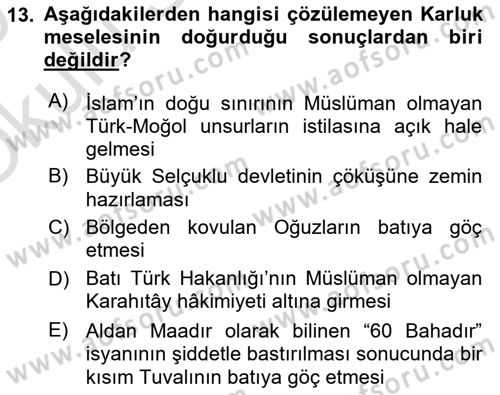 13. Aşağıdakilerden hangisi çözülemeyen Karluk meselesinin doğurduğu sonuçlardan biri değildir?

A) İslam'ın doğu sınırının Müslüman olmayan Türk-Moğol unsurların istilasına açık hale gelmesi
B) Büyük Selçuklu devletinin çöküşüne zemin hazırlaması
C) Bölgeden kovulan Oğuzların batıya göç etmesi
D) Batı Türk Hakanlığı'nın Müslüman olmayan Karahıtây hâkimiyeti altına girmesi
E) Aldan Maadır olarak bilinen "60 Bahadır" isyanının şiddetle bastırılması sonucunda bir kısım Tuvalının batıya göç etmesi

www.aofsoru.com